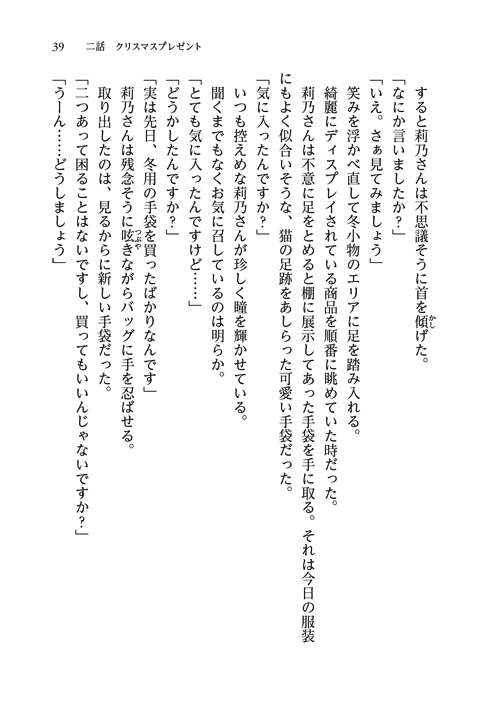 39　二話　クリスマスプレゼント

すると莉乃さんは不思議そうに首を傾げた。
「なにか言いましたか？」
「いえ。さぁ見てみましょう」
笑みを浮かべ直して冬小物のエリアに足を踏み入れる。
綺麗にディスプレイされている商品を順番に眺めていた時だった。
莉乃さんは不意に足をとめると棚に展示してあった手袋を手に取る。それは今日の服装にもよく似合いそうな、猫の足跡をあしらった可愛い手袋だった。
「気に入ったんですか？」
いつも控えめな莉乃さんが珍しく瞳を輝かせている。
聞くまでもなくお気に召しているのは明らか。
「とても気に入ったんですけど……」
「どうかしたんですか？」
「実は先日、冬用の手袋を買ったばかりなんです」
莉乃さんは残念そうに呟きながらバッグに手を忍ばせる。
取り出したのは、見るからに新しい手袋だった。
「二つあって困ることはないですし、買ってもいいんじゃないですか？」
「うーん……どうしましょう」